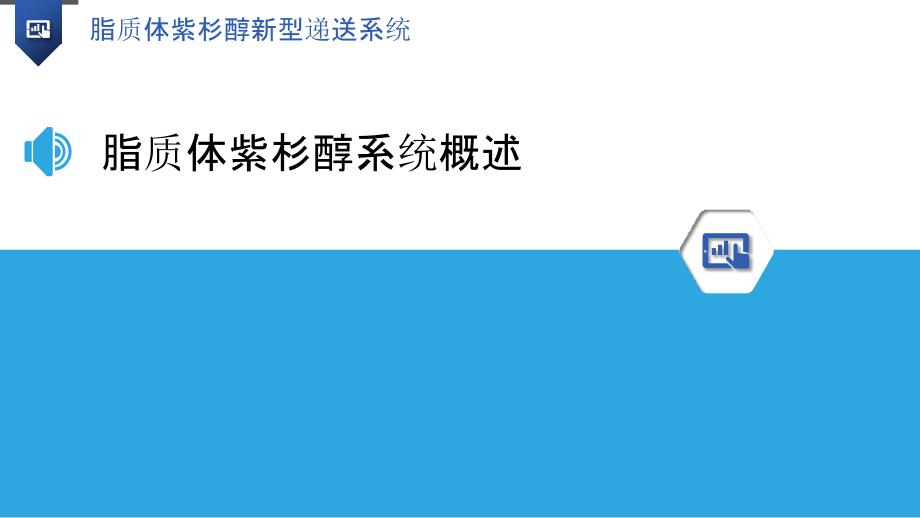 脂质体紫杉醇新型递送系统

脂质体紫杉醇系统概述